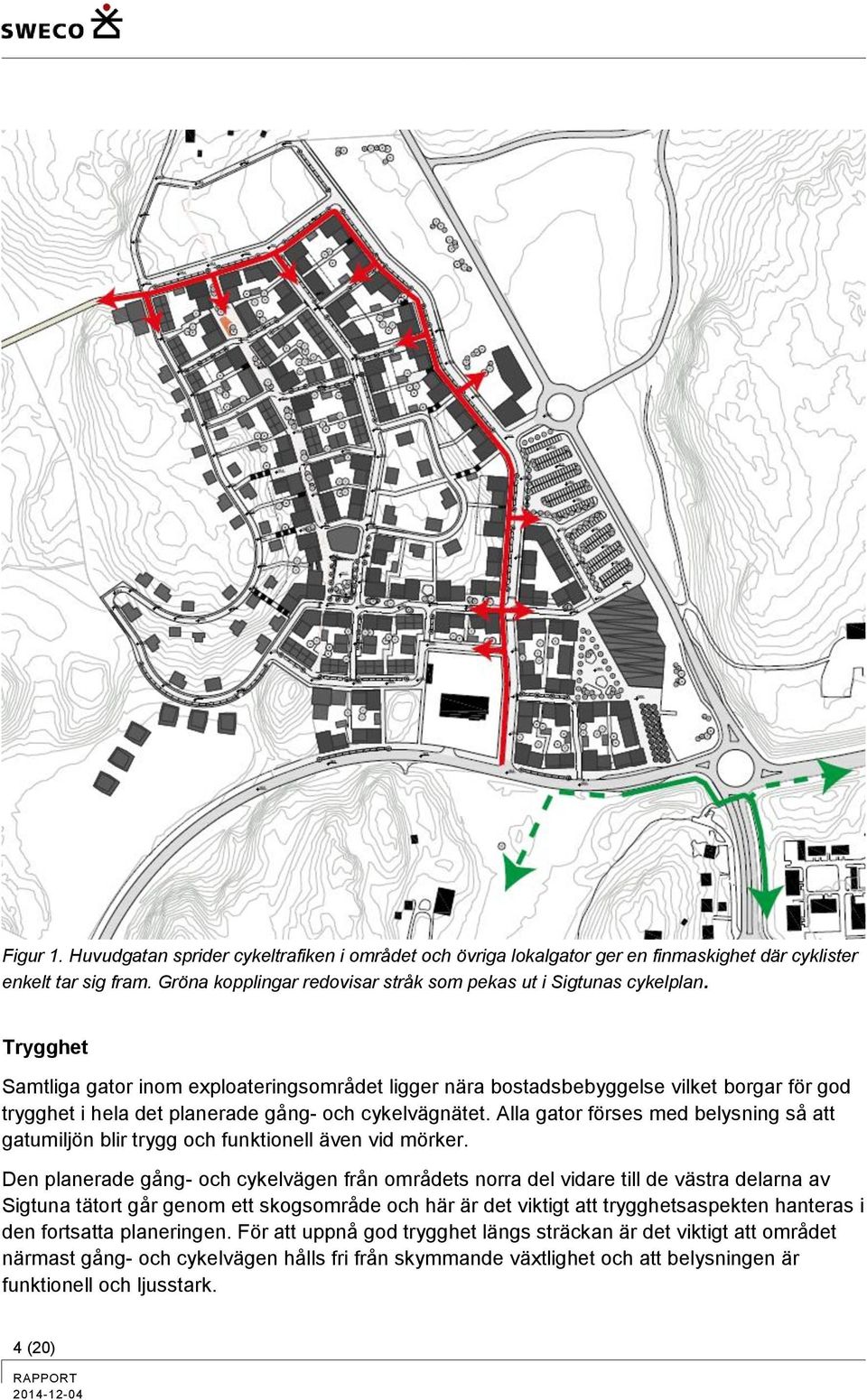 SWECO

Figur 1. Huvudgatan sprider cykeltrafiken i området och övriga lokalgator ger en finmaskighet där cyklister enkelt tar sig fram. Gröna kopplingar redovisar stråk som pekas ut i Sigtunas cykelplan.

Trygghet

Samtliga gator inom exploateringsområdet ligger nära bostadsbebyggelse vilket borgar för god trygghet i hela det planerade gång- och cykelvägnätet. Alla gator förses med belysning så att gatumiljön blir trygg och funktionell även vid mörker.

Den planerade gång- och cykelvägen från områdets norra del vidare till de västra delarna av Sigtuna tätort går genom ett skogsområde och här är det viktigt att trygghetsaspekten hanteras i den fortsatta planeringen. För att uppnå god trygghet längs sträckan är det viktigt att området närmast gång- och cykelvägen hålls fri från skymmande växtlighet och att belysningen är funktionell och ljusstark.

4 (20)

RAPPORT
2014-12-04